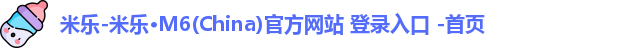 米乐-米乐•M6(China)官方网站 登录入口 -首页